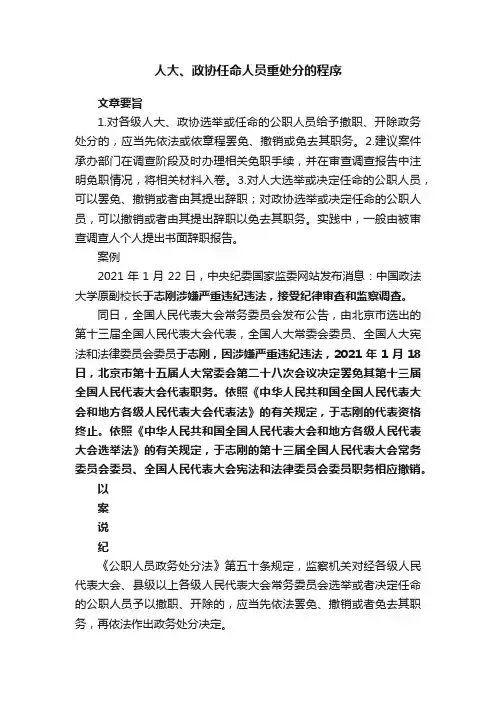 人大、政协任命人员重处分的程序

文章要旨

1.对各级人大、政协选举或任命的公职人员给予撤职、开除政务处分的，应当先依法或依章程罢免、撤销或免去其职务。2.建议案件承办部门在调查阶段及时办理相关免职手续，并在审查调查报告中注明免职情况，将相关材料入卷。3.对人大选举或决定任命的公职人员，可以罢免、撤销或者由其提出辞职；对政协选举或决定任命的公职人员，可以撤销或者由其提出辞职以免去其职务。实践中，一般由被审查调查人个人提出书面辞职报告。

案例

2021 年 1 月 22 日，中央纪委国家监委网站发布消息：中国政法大学原副校长于志刚涉嫌严重违纪违法，接受纪律审查和监察调查。

同日，全国人民代表大会常务委员会发布公告，由北京市选出的第十三届全国人民代表大会代表，全国人大常委会委员、全国人大宪法和法律委员会委员于志刚，因涉嫌严重违纪违法，2021 年 1 月 18 日，北京市第十五届人大常委会第二十八次会议决定罢免其第十三届全国人民代表大会代表职务。依照《中华人民共和国全国人民代表大会和地方各级人民代表大会代表法》的有关规定，于志刚的代表资格终止。依照《中华人民共和国全国人民代表大会和地方各级人民代表大会选举法》的有关规定，于志刚的第十三届全国人民代表大会常务委员会委员、全国人民代表大会宪法和法律委员会委员职务相应撤销。

以
案
说
纪

《公职人员政务处分法》第五十条规定，监察机关对经各级人民代表大会、县级以上各级人民代表大会常务委员会选举或者决定任命的公职人员予以撤职、开除的，应当先依法罢免、撤销或者免去其职务，再依法作出政务处分决定。